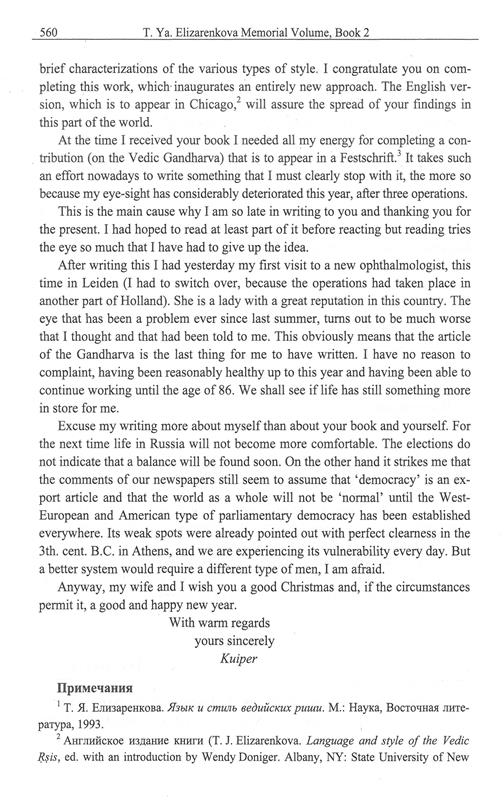 560 T. Ya. Elizarenkova Memorial Volume, Book 2

brief characterizations of the various types of style. I congratulate you on completing this work, which inaugurates an entirely new approach. The English version, which is to appear in Chicago,$^2$ will assure the spread of your findings in this part of the world.

At the time I received your book I needed all my energy for completing a contribution (on the Vedic Gandharva) that is to appear in a Festschrift.$^3$ It takes such an effort nowadays to write something that I must clearly stop with it, the more so because my eye-sight has considerably deteriorated this year, after three operations.

This is the main cause why I am so late in writing to you and thanking you for the present. I had hoped to read at least part of it before reacting but reading tries the eye so much that I have had to give up the idea.

After writing this I had yesterday my first visit to a new ophthalmologist, this time in Leiden (I had to switch over, because the operations had taken place in another part of Holland). She is a lady with a great reputation in this country. The eye that has been a problem ever since last summer, turns out to be much worse that I thought and that had been told to me. This obviously means that the article of the Gandharva is the last thing for me to have written. I have no reason to complaint, having been reasonably healthy up to this year and having been able to continue working until the age of 86. We shall see if life has still something more in store for me.

Excuse my writing more about myself than about your book and yourself. For the next time life in Russia will not become more comfortable. The elections do not indicate that a balance will be found soon. On the other hand it strikes me that the comments of our newspapers still seem to assume that 'democracy' is an export article and that the world as a whole will not be 'normal' until the West-European and American type of parliamentary democracy has been established everywhere. Its weak spots were already pointed out with perfect clearness in the 3th. cent. B.C. in Athens, and we are experiencing its vulnerability every day. But a better system would require a different type of men, I am afraid.

Anyway, my wife and I wish you a good Christmas and, if the circumstances permit it, a good and happy new year.

With warm regards
yours sincerely
Kuiper

Примечания

$^1$ Т. Я. Елизаренкова. Язык и стиль ведийских риши. М.: Наука, Восточная литература, 1993.

$^2$ Английское издание книги (T. J. Elizarenkova. Language and style of the Vedic Ṛṣis, ed. with an introduction by Wendy Doniger. Albany, NY: State University of New